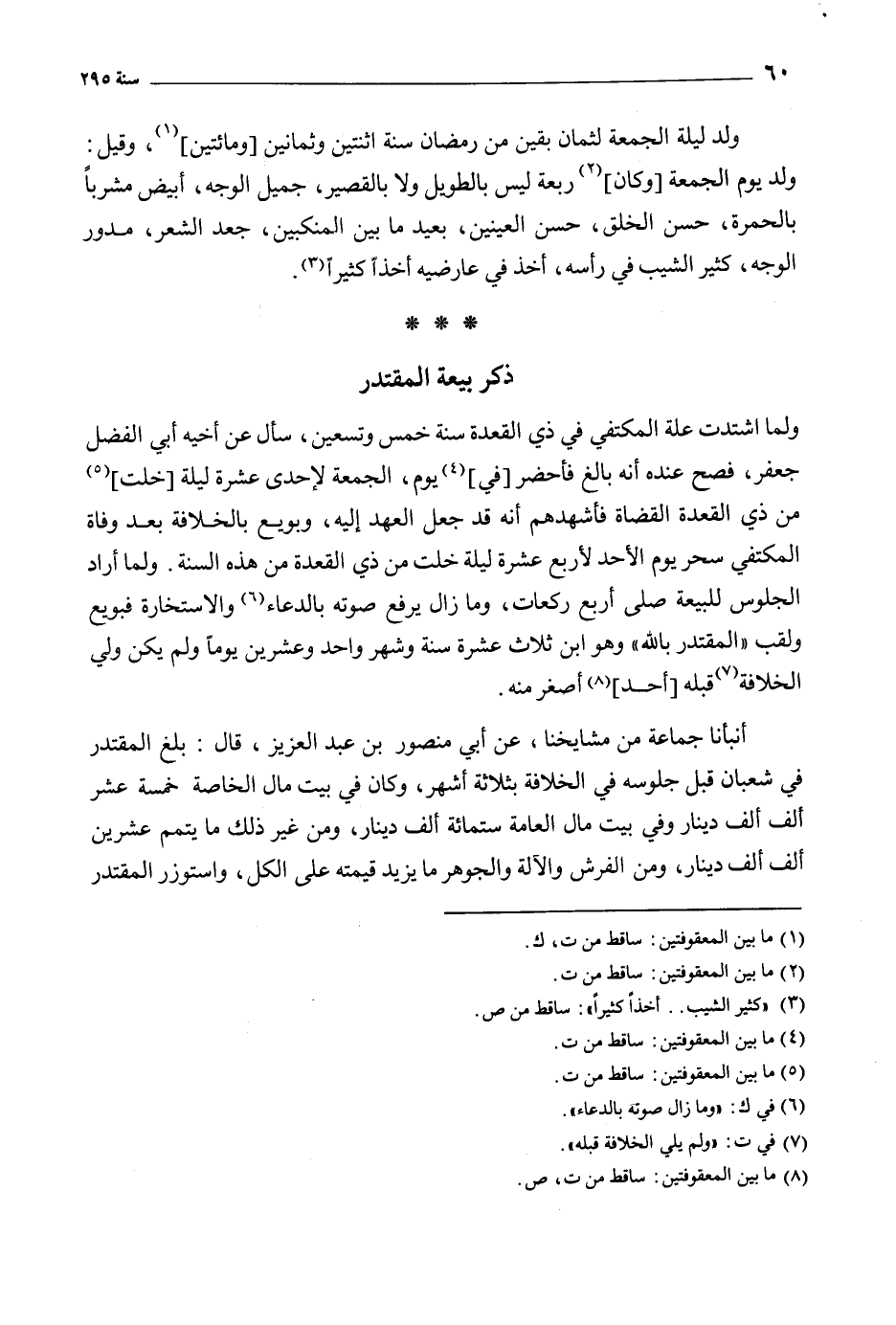 ٦٠ سنة ٢٩٥

ولد ليلة الجمعة لثمان بقين من رمضان سنة اثنتين وثمانين [ومائتين]$^{(١)}$، وقيل: ولد يوم الجمعة [وكان]$^{(٢)}$ ربعة ليس بالطويل ولا بالقصير، جميل الوجه، أبيض مشرباً بالحمرة، حسن الخلق، حسن العينين، بعيد ما بين المنكبين، جعد الشعر، مدور الوجه، كثير الشيب في رأسه، أخذ في عارضيه أخذاً كثيراً$^{(٣)}$.

* * *

ذكر بيعة المقتدر

ولما اشتدت علة المكتفي في ذي القعدة سنة خمس وتسعين، سأل عن أخيه أبي الفضل جعفر، فصح عنده أنه بالغ فأحضر [في]$^{(٤)}$ يوم، الجمعة لإحدى عشرة ليلة [خلت]$^{(٥)}$ من ذي القعدة القضاة فأشهدهم أنه قد جعل العهد إليه، وبويع بالخلافة بعد وفاة المكتفي سحر يوم الأحد لأربع عشرة ليلة خلت من ذي القعدة من هذه السنة. ولما أراد الجلوس للبيعة صلى أربع ركعات، وما زال يرفع صوته بالدعاء$^{(٦)}$ والاستخارة فبويع ولقب «المقتدر بالله» وهو ابن ثلاث عشرة سنة وشهر واحد وعشرين يوماً ولم يكن ولي الخلافة$^{(٧)}$ قبله [أحد]$^{(٨)}$ أصغر منه.

أنبأنا جماعة من مشايخنا، عن أبي منصور بن عبد العزيز، قال: بلغ المقتدر في شعبان قبل جلوسه في الخلافة بثلاثة أشهر، وكان في بيت مال الخاصة خمسة عشر ألف ألف دينار وفي بيت مال العامة ستمائة ألف دينار، ومن غير ذلك ما يتمم عشرين ألف ألف دينار، ومن الفرش والآلة والجوهر ما يزيد قيمته على الكل، واستوزر المقتدر

(١) ما بين المعقوفتين: ساقط من ت، ك.
(٢) ما بين المعقوفتين: ساقط من ت.
(٣) «كثير الشيب.. أخذاً كثيراً»: ساقط من ص.
(٤) ما بين المعقوفتين: ساقط من ت.
(٥) ما بين المعقوفتين: ساقط من ت.
(٦) في ك: «وما زال صوته بالدعاء».
(٧) في ت: «ولم يلي الخلافة قبله».
(٨) ما بين المعقوفتين: ساقط من ت، ص.